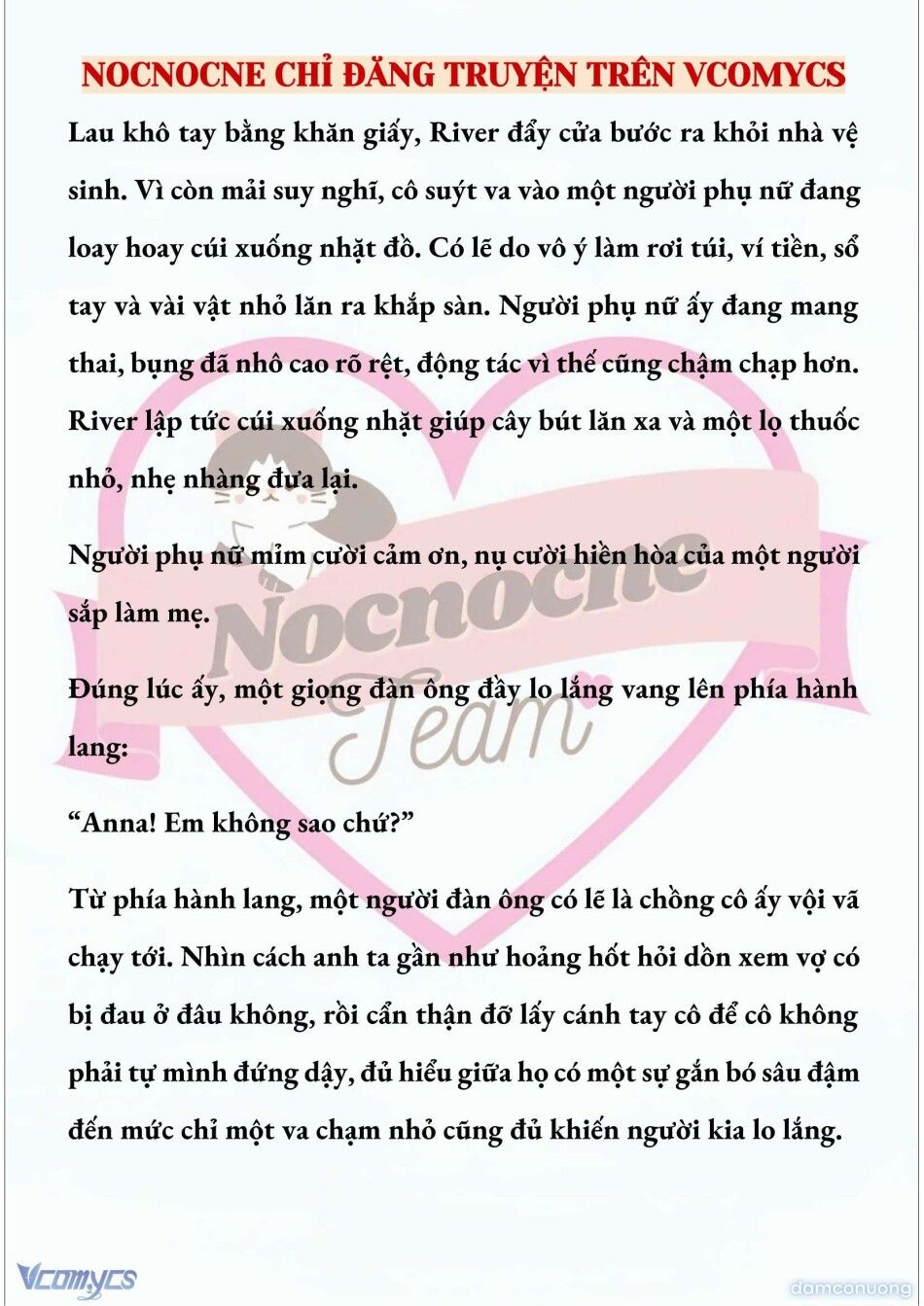 NOCNOCNE CHỈ ĐĂNG TRUYỆN TRÊN VCOMYCS

Lau khô tay bằng khăn giấy, River đẩy cửa bước ra khỏi nhà vệ sinh. Vì còn mải suy nghĩ, cô suýt va vào một người phụ nữ đang loay hoay cúi xuống nhặt đồ. Có lẽ do vô ý làm rơi túi, ví tiền, sổ tay và vài vật nhỏ lăn ra khắp sàn. Người phụ nữ ấy đang mang thai, bụng đã nhô cao rõ rệt, động tác vì thế cũng chậm chạp hơn. River lập tức cúi xuống nhặt giúp cây bút lăn xa và một lọ thuốc nhỏ, nhẹ nhàng đưa lại.

Người phụ nữ mỉm cười cảm ơn, nụ cười hiền hòa của một người sắp làm mẹ.

Đúng lúc ấy, một giọng đàn ông đầy lo lắng vang lên phía hành lang:

“Anna! Em không sao chứ?”

Từ phía hành lang, một người đàn ông có lẽ là chồng cô ấy vội vã chạy tới. Nhìn cách anh ta gần như hoảng hốt hỏi dồn xem vợ có bị đau ở đâu không, rồi cẩn thận đỡ lấy cánh tay cô để cô không phải tự mình đứng dậy, đủ hiểu giữa họ có một sự gắn bó sâu đậm đến mức chỉ một va chạm nhỏ cũng đủ khiến người kia lo lắng.

Nocnocne Team

Vcomycs

damconuong